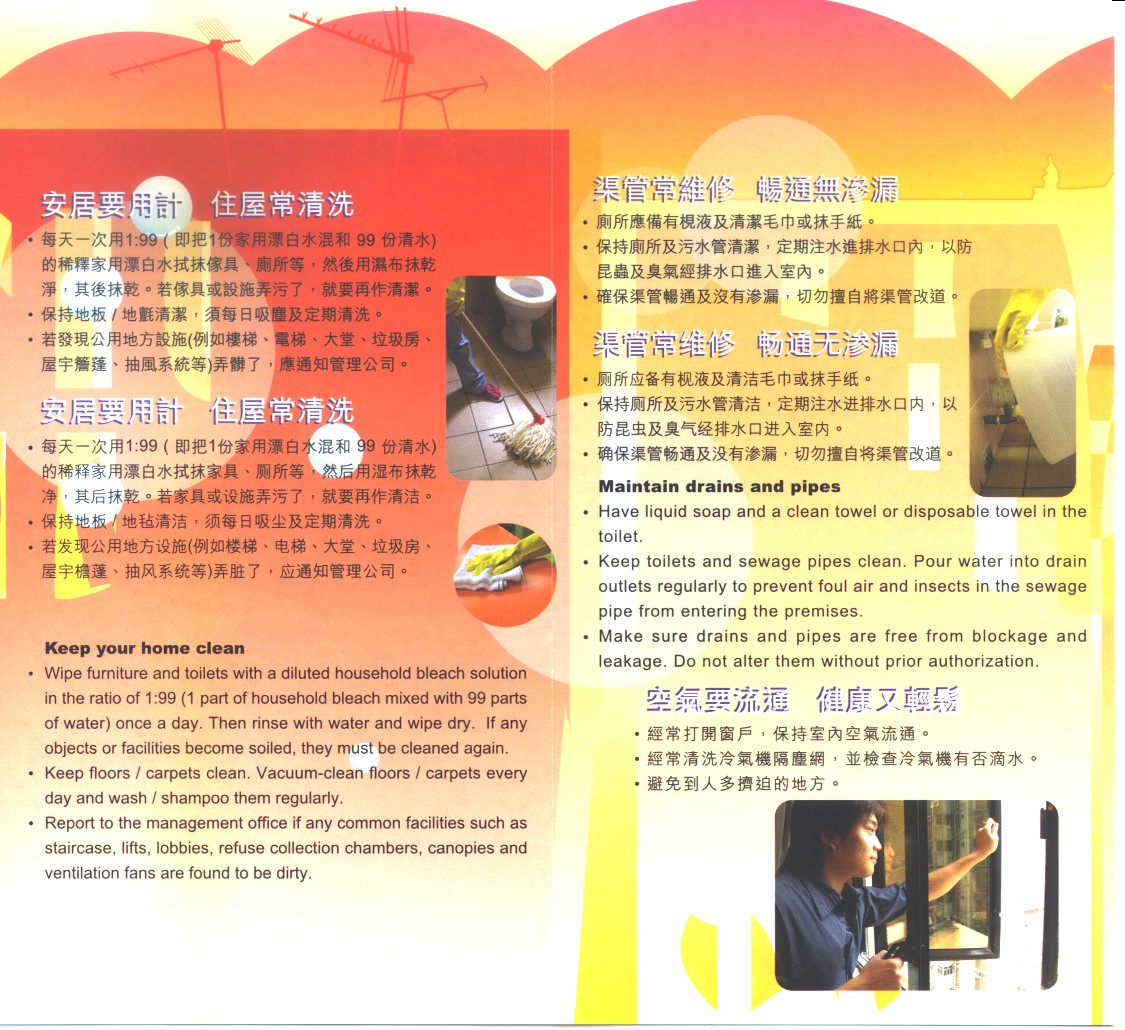 安居要用計 住屋常清洗

• 每天一次用1:99(即把1份家用漂白水混和99份清水)的稀釋家用漂白水拭抹傢具、廁所等,然後用濕布抹乾淨,其後抹乾。若傢具或設施弄污了,就要再作清潔。
• 保持地板/地氈清潔,須每日吸塵及定期清洗。
• 若發現公用地方設施(例如樓梯、電梯、大堂、垃圾房、屋宇簷蓬、抽風系統等)弄髒了,應通知管理公司。

安居要用計 住屋常清洗

• 每天一次用1:99(即把1份家用漂白水混和99份清水)的稀释家用漂白水拭抹家具、厕所等,然后用湿布抹乾净,其后抹乾。若家具或设施弄污了,就要再作清洁。
• 保持地板/地毡清洁,须每日吸尘及定期清洗。
• 若发现公用地方设施(例如楼梯、电梯、大堂、垃圾房、屋宇檐蓬、抽风系统等)弄脏了,应通知管理公司。

Keep your home clean

• Wipe furniture and toilets with a diluted household bleach solution in the ratio of 1:99 (1 part of household bleach mixed with 99 parts of water) once a day. Then rinse with water and wipe dry. If any objects or facilities become soiled, they must be cleaned again.
• Keep floors / carpets clean. Vacuum-clean floors / carpets every day and wash / shampoo them regularly.
• Report to the management office if any common facilities such as staircase, lifts, lobbies, refuse collection chambers, canopies and ventilation fans are found to be dirty.

渠管常維修 暢通無滲漏

• 廁所應備有梘液及清潔毛巾或抹手紙。
• 保持廁所及污水管清潔,定期注水進排水口內,以防昆蟲及臭氣經排水口進入室內。
• 確保渠管暢通及沒有滲漏,切勿擅自將渠管改道。

渠管常维修 畅通无渗漏

• 厕所应备有枧液及清洁毛巾或抹手纸。
• 保持厕所及污水管清洁,定期注水进排水口内,以防昆虫及臭气经排水口进入室内。
• 确保渠管畅通及没有渗漏,切勿擅自将渠管改道。

Maintain drains and pipes

• Have liquid soap and a clean towel or disposable towel in the toilet.
• Keep toilets and sewage pipes clean. Pour water into drain outlets regularly to prevent foul air and insects in the sewage pipe from entering the premises.
• Make sure drains and pipes are free from blockage and leakage. Do not alter them without prior authorization.

空氣要流通 健康又輕鬆

• 經常打開窗戶,保持室內空氣流通。
• 經常清洗冷氣機隔塵網,並檢查冷氣機有否滴水。
• 避免到人多擠迫的地方。